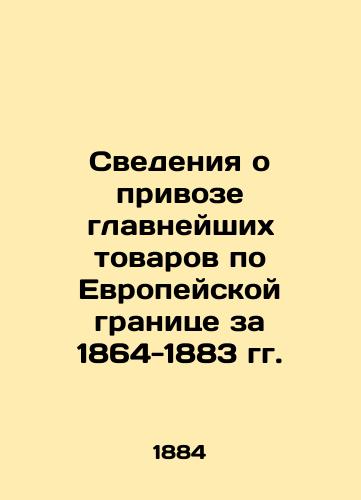 Сведения о привозе главнейших товаров по Европейской границе за 1864-1883 гг.

1884